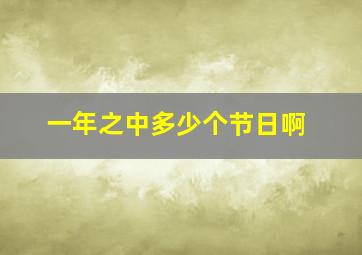 一年之中多少个节日啊